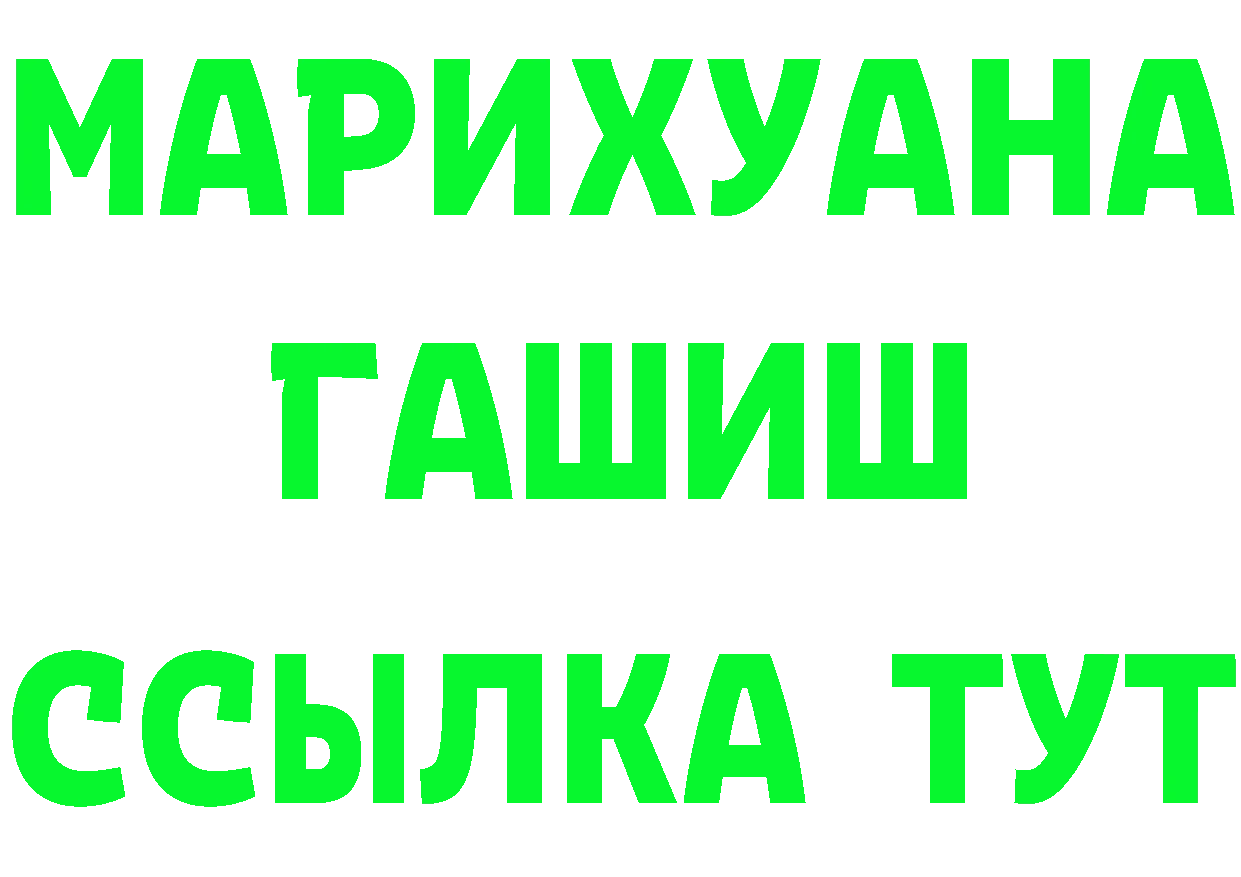 МАРИХУАНА
ГАШИШ
ССЫЛКА ТУТ